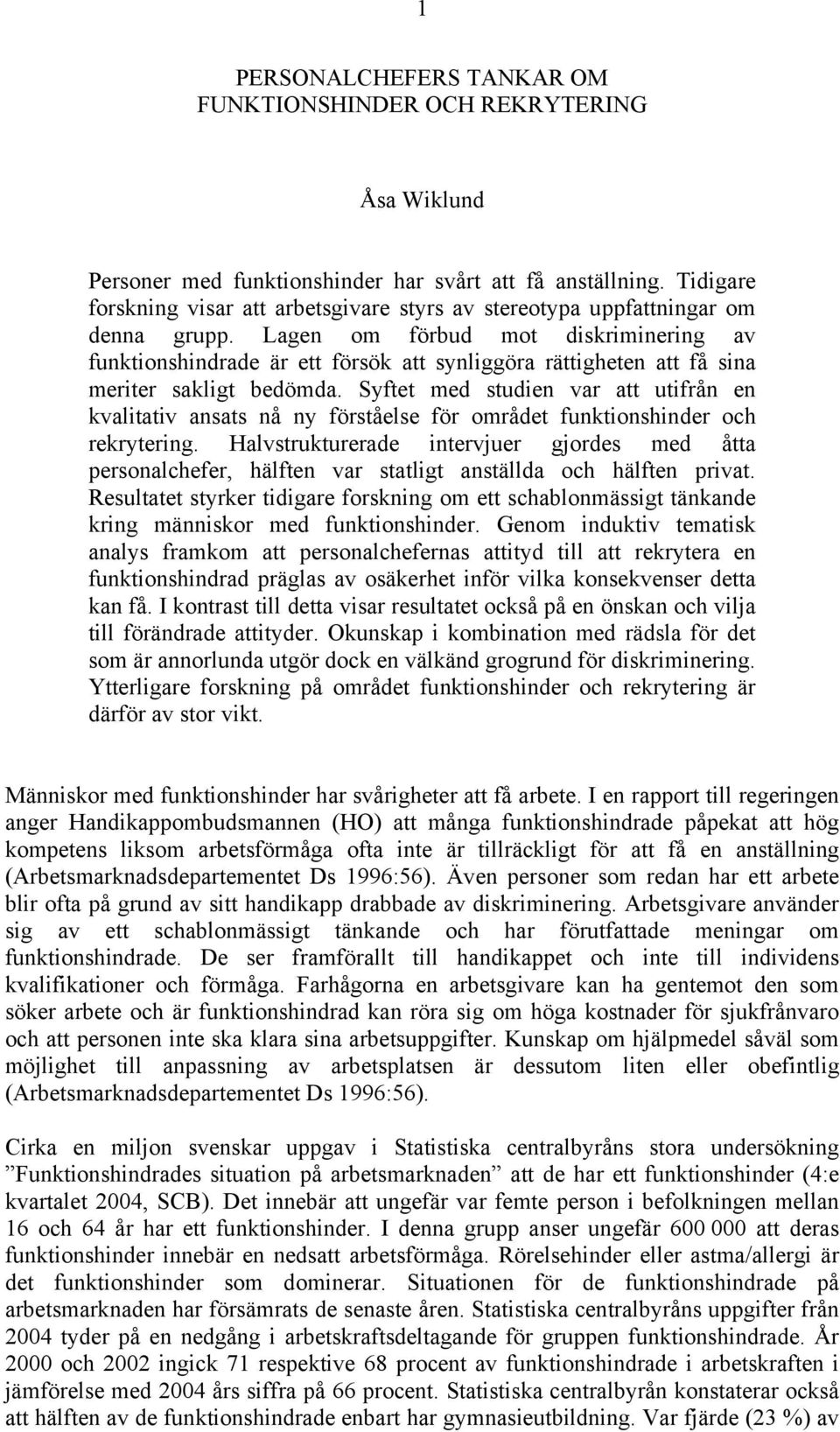 1

PERSONALCHEFERS TANKAR OM FUNKTIONSHINDER OCH REKRYTERING

Åsa Wiklund

Personer med funktionshinder har svårt att få anställning. Tidigare forskning visar att arbetsgivare styrs av stereotypa uppfattningar om denna grupp. Lagen om förbud mot diskriminering av funktionshindrade är ett försök att synliggöra rättigheten att få sina meriter sakligt bedömda. Syftet med studien var att utifrån en kvalitativ ansats nå ny förståelse för området funktionshinder och rekrytering. Halvstrukturerade intervjuer gjordes med åtta personalchefer, hälften var statligt anställda och hälften privat. Resultatet styrker tidigare forskning om ett schablonmässigt tänkande kring människor med funktionshinder. Genom induktiv tematisk analys framkom att personalchefernas attityd till att rekrytera en funktionshindrad präglas av osäkerhet inför vilka konsekvenser detta kan få. I kontrast till detta visar resultatet också på en önskan och vilja till förändrade attityder. Okunskap i kombination med rädsla för det som är annorlunda utgör dock en välkänd grogrund för diskriminering. Ytterligare forskning på området funktionshinder och rekrytering är därför av stor vikt.

Människor med funktionshinder har svårigheter att få arbete. I en rapport till regeringen anger Handikappombudsmannen (HO) att många funktionshindrade påpekat att hög kompetens liksom arbetsförmåga ofta inte är tillräckligt för att få en anställning (Arbetsmarknadsdepartementet Ds 1996:56). Även personer som redan har ett arbete blir ofta på grund av sitt handikapp drabbade av diskriminering. Arbetsgivare använder sig av ett schablonmässigt tänkande och har förutfattade meningar om funktionshindrade. De ser framförallt till handikappet och inte till individens kvalifikationer och förmåga. Farhågorna en arbetsgivare kan ha gentemot den som söker arbete och är funktionshindrad kan röra sig om höga kostnader för sjukfrånvaro och att personen inte ska klara sina arbetsuppgifter. Kunskap om hjälpmedel såväl som möjlighet till anpassning av arbetsplatsen är dessutom liten eller obefintlig (Arbetsmarknadsdepartementet Ds 1996:56).

Cirka en miljon svenskar uppgav i Statistiska centralbyråns stora undersökning ”Funktionshindrades situation på arbetsmarknaden” att de har ett funktionshinder (4:e kvartalet 2004, SCB). Det innebär att ungefär var femte person i befolkningen mellan 16 och 64 år har ett funktionshinder. I denna grupp anser ungefär 600 000 att deras funktionshinder innebär en nedsatt arbetsförmåga. Rörelsehinder eller astma/allergi är det funktionshinder som dominerar. Situationen för de funktionshindrade på arbetsmarknaden har försämrats de senaste åren. Statistiska centralbyråns uppgifter från 2004 tyder på en nedgång i arbetskraftsdeltagande för gruppen funktionshindrade. År 2000 och 2002 ingick 71 respektive 68 procent av funktionshindrade i arbetskraften i jämförelse med 2004 års siffra på 66 procent. Statistiska centralbyrån konstaterar också att hälften av de funktionshindrade enbart har gymnasieutbildning. Var fjärde (23 %) av